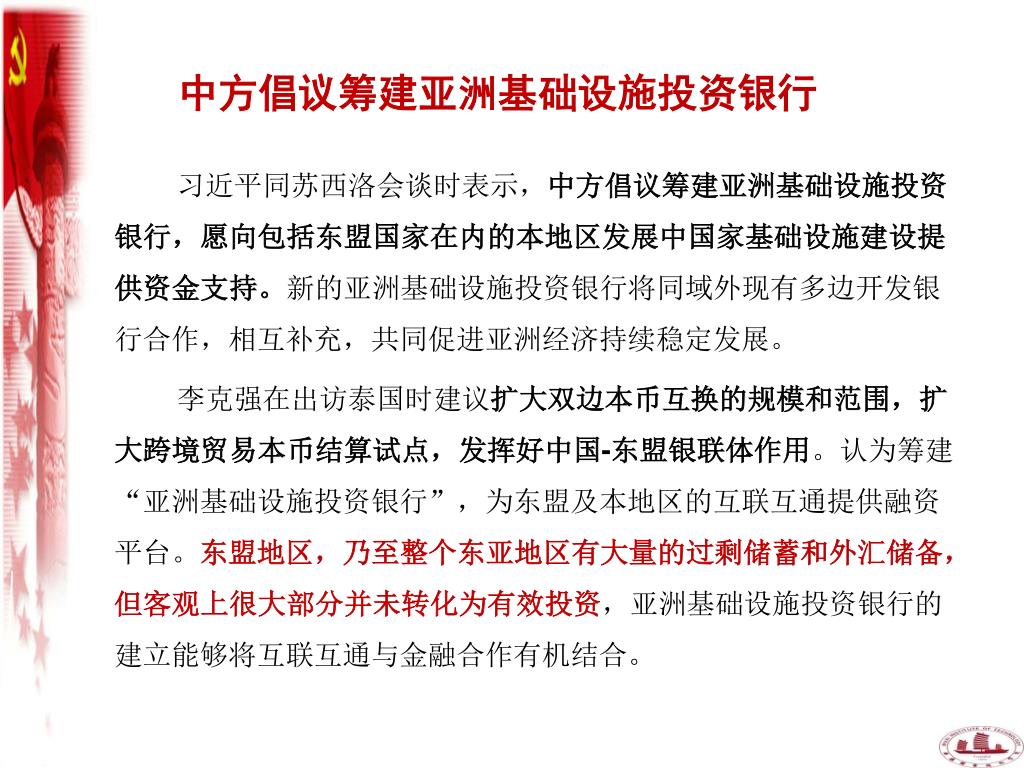 中方倡议筹建亚洲基础设施投资银行

习近平同苏西洛会谈时表示，中方倡议筹建亚洲基础设施投资银行，愿向包括东盟国家在内的本地区发展中国家基础设施建设提供资金支持。新的亚洲基础设施投资银行将同域外现有多边开发银行合作，相互补充，共同促进亚洲经济持续稳定发展。

李克强在出访泰国时建议扩大双边本币互换的规模和范围，扩大跨境贸易本币结算试点，发挥好中国-东盟银联体作用。认为筹建“亚洲基础设施投资银行”，为东盟及本地区的互联互通提供融资平台。东盟地区，乃至整个东亚地区有大量的过剩储蓄和外汇储备，但客观上很大部分并未转化为有效投资，亚洲基础设施投资银行的建立能够将互联互通与金融合作有机结合。